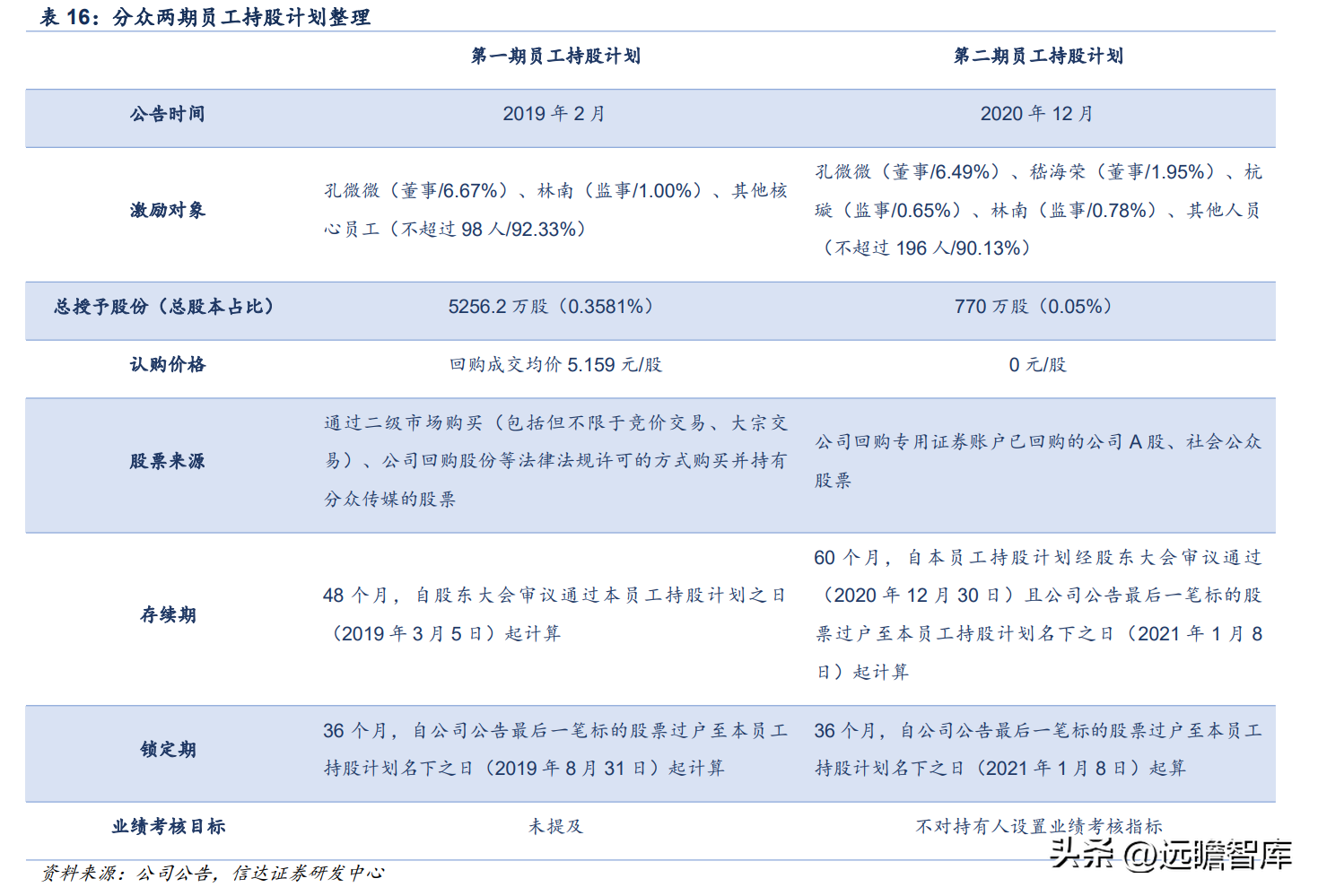 表 16：分众两期员工持股计划整理

|  | 第一期员工持股计划 | 第二期员工持股计划 |
|---|---|---|
| 公告时间 | 2019 年 2 月 | 2020 年 12 月 |
| 激励对象 | 孔微微（董事/6.67%）、林南（监事/1.00%）、其他核心员工（不超过 98 人/92.33%） | 孔微微（董事/6.49%）、嵇海荣（董事/1.95%）、杭璇（监事/0.65%）、林南（监事/0.78%）、其他人员（不超过 196 人/90.13%） |
| 总授予股份（总股本占比） | 5256.2 万股（0.3581%） | 770 万股（0.05%） |
| 认购价格 | 回购成交均价 5.159 元/股 | 0 元/股 |
| 股票来源 | 通过二级市场购买（包括但不限于竞价交易、大宗交易）、公司回购股份等法律法规许可的方式购买并持有分众传媒的股票 | 公司回购专用证券账户已回购的公司 A 股、社会公众股票 |
| 存续期 | 48 个月，自股东大会审议通过本员工持股计划之日（2019 年 3 月 5 日）起计算 | 60 个月，自本员工持股计划经股东大会审议通过（2020 年 12 月 30 日）且公司公告最后一笔标的股票过户至本员工持股计划名下之日（2021 年 1 月 8 日）起计算 |
| 锁定期 | 36 个月，自公司公告最后一笔标的股票过户至本员工持股计划名下之日（2019 年 8 月 31 日）起计算 | 36 个月，自公司公告最后一笔标的股票过户至本员工持股计划名下之日（2021 年 1 月 8 日）起算 |
| 业绩考核目标 | 未提及 | 不对持有人设置业绩考核指标 |

资料来源：公司公告，信达证券研发中心

头条 @远瞻智库